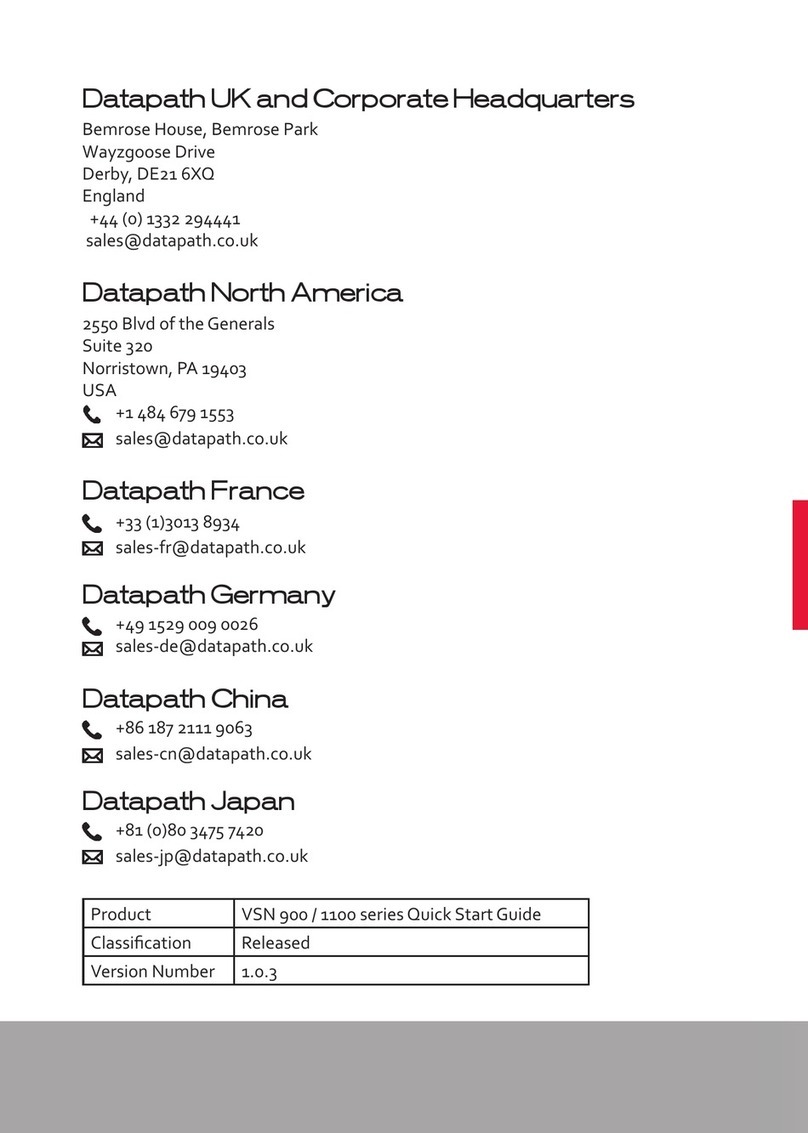 Datapath UK and Corporate Headquarters

Bemrose House, Bemrose Park
Wayzgoose Drive
Derby, DE21 6XQ
England
+44 (0) 1332 294441
sales@datapath.co.uk

Datapath North America

2550 Blvd of the Generals
Suite 320
Norristown, PA 19403
USA
+1 484 679 1553
sales@datapath.co.uk

Datapath France

+33 (1)3013 8934
sales-fr@datapath.co.uk

Datapath Germany

+49 1529 009 0026
sales-de@datapath.co.uk

Datapath China

+86 187 2111 9063
sales-cn@datapath.co.uk

Datapath Japan

+81 (0)80 3475 7420
sales-jp@datapath.co.uk

| Product | VSN 900 / 1100 series Quick Start Guide |
|---|---|
| Classification | Released |
| Version Number | 1.0.3 |